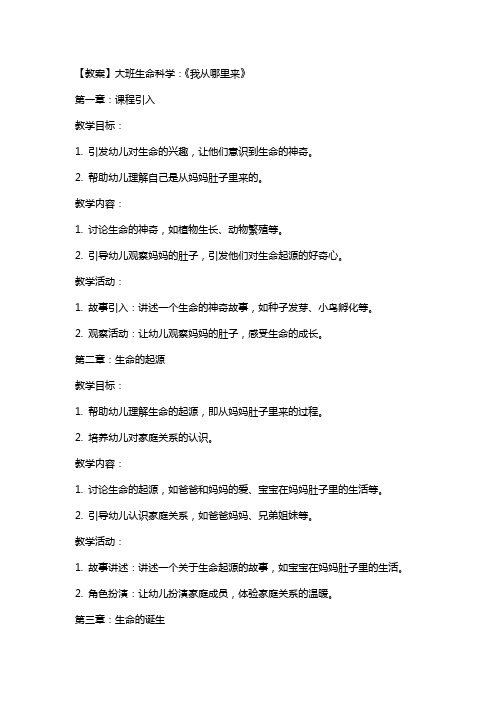 【教案】大班生命科学：《我从哪里来》

第一章：课程引入

教学目标：

1. 引发幼儿对生命的兴趣，让他们意识到生命的神奇。

2. 帮助幼儿理解自己是从妈妈肚子里来的。

教学内容：

1. 讨论生命的神奇，如植物生长、动物繁殖等。

2. 引导幼儿观察妈妈的肚子，引发他们对生命起源的好奇心。

教学活动：

1. 故事引入：讲述一个生命的神奇故事，如种子发芽、小鸟孵化等。

2. 观察活动：让幼儿观察妈妈的肚子，感受生命的成长。

第二章：生命的起源

教学目标：

1. 帮助幼儿理解生命的起源，即从妈妈肚子里来的过程。

2. 培养幼儿对家庭关系的认识。

教学内容：

1. 讨论生命的起源，如爸爸和妈妈的爱、宝宝在妈妈肚子里的生活等。

2. 引导幼儿认识家庭关系，如爸爸妈妈、兄弟姐妹等。

教学活动：

1. 故事讲述：讲述一个关于生命起源的故事，如宝宝在妈妈肚子里的生活。

2. 角色扮演：让幼儿扮演家庭成员，体验家庭关系的温暖。

第三章：生命的诞生